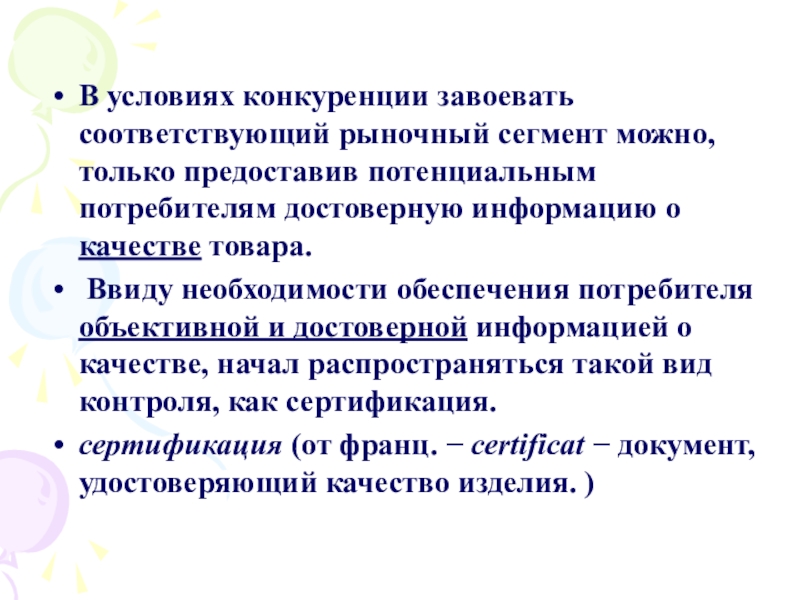 • В условиях конкуренции завоевать соответствующий рыночный сегмент можно, только предоставив потенциальным потребителям достоверную информацию о качестве товара.

• Ввиду необходимости обеспечения потребителя объективной и достоверной информацией о качестве, начал распространяться такой вид контроля, как сертификация.

• сертификация (от франц. − certificat − документ, удостоверяющий качество изделия. )